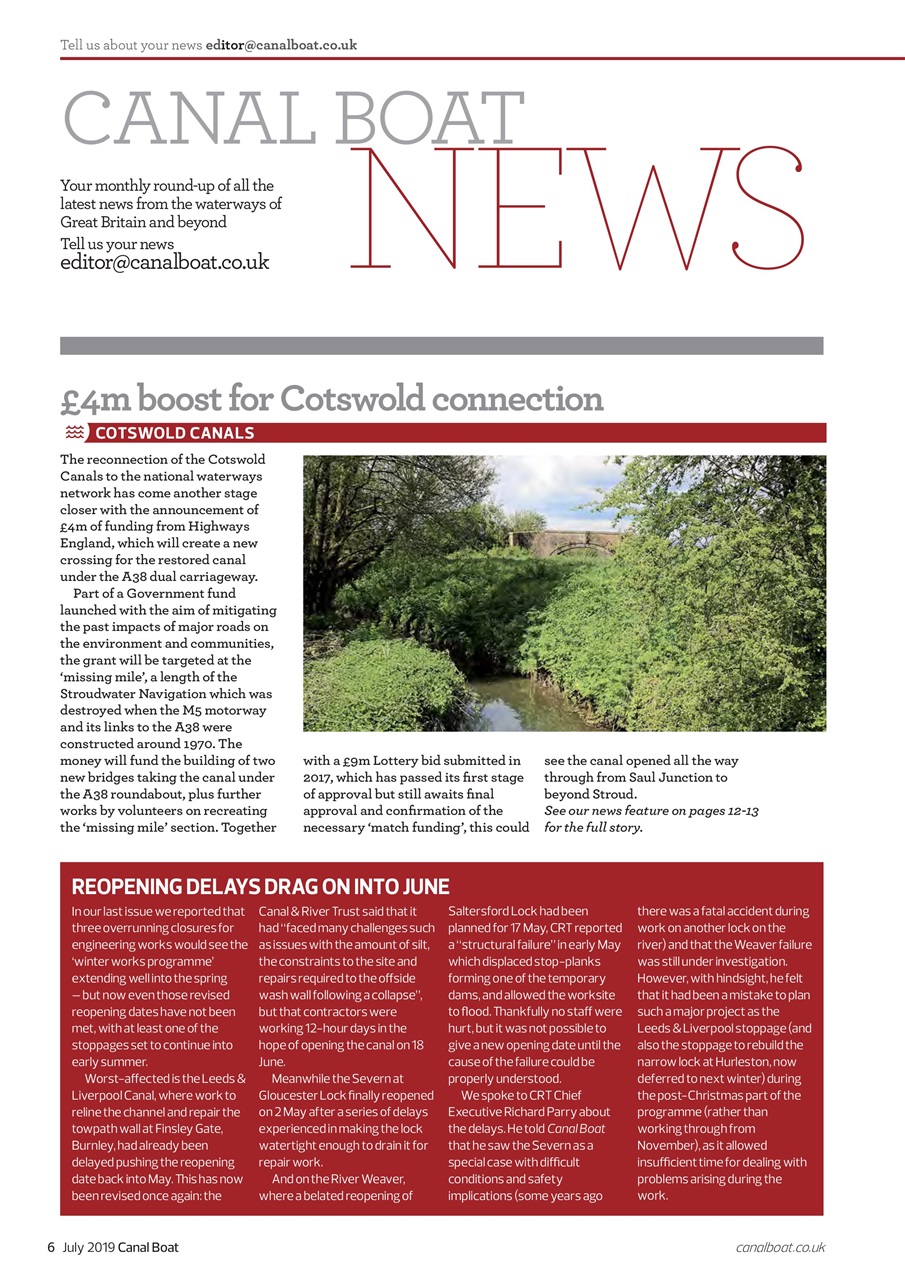 Tell us about your news editor@canalboat.co.uk

CANAL BOAT NEWS

Your monthly round-up of all the latest news from the waterways of Great Britain and beyond

Tell us your news
editor@canalboat.co.uk

£4m boost for Cotswold connection

COTSWOLD CANALS

The reconnection of the Cotswold Canals to the national waterways network has come another stage closer with the announcement of £4m of funding from Highways England, which will create a new crossing for the restored canal under the A38 dual carriageway.

Part of a Government fund launched with the aim of mitigating the past impacts of major roads on the environment and communities, the grant will be targeted at the 'missing mile', a length of the Stroudwater Navigation which was destroyed when the M5 motorway and its links to the A38 were constructed around 1970. The money will fund the building of two new bridges taking the canal under the A38 roundabout, plus further works by volunteers on recreating the 'missing mile' section. Together with a £9m Lottery bid submitted in 2017, which has passed its first stage of approval but still awaits final approval and confirmation of the necessary 'match funding', this could see the canal opened all the way through from Saul Junction to beyond Stroud.

See our news feature on pages 12-13 for the full story.

REOPENING DELAYS DRAG ON INTO JUNE

In our last issue we reported that three overrunning closures for engineering works would see the 'winter works programme' extending well into the spring – but now even those revised reopening dates have not been met, with at least one of the stoppages set to continue into early summer.

Worst-affected is the Leeds & Liverpool Canal, where work to reline the channel and repair the towpath wall at Finsley Gate, Burnley, had already been delayed pushing the reopening date back into May. This has now been revised once again: the Canal & River Trust said that it had "faced many challenges such as issues with the amount of silt, the constraints to the site and repairs required to the offside wash wall following a collapse", but that contractors were working 12-hour days in the hope of opening the canal on 18 June.

Meanwhile the Severn at Gloucester Lock finally reopened on 2 May after a series of delays experienced in making the lock watertight enough to drain it for repair work.

And on the River Weaver, where a belated reopening of Saltersford Lock had been planned for 17 May, CRT reported a "structural failure" in early May which displaced stop-planks forming one of the temporary dams, and allowed the worksite to flood. Thankfully no staff were hurt, but it was not possible to give a new opening date until the cause of the failure could be properly understood.

We spoke to CRT Chief Executive Richard Parry about the delays. He told Canal Boat that he saw the Severn as a special case with difficult conditions and safety implications (some years ago there was a fatal accident during work on another lock on the river) and that the Weaver failure was still under investigation. However, with hindsight, he felt that it had been a mistake to plan such a major project as the Leeds & Liverpool stoppage (and also the stoppage to rebuild the narrow lock at Hurleston, now deferred to next winter) during the post-Christmas part of the programme (rather than working through from November), as it allowed insufficient time for dealing with problems arising during the work.

6 July 2019 Canal Boat

canalboat.co.uk